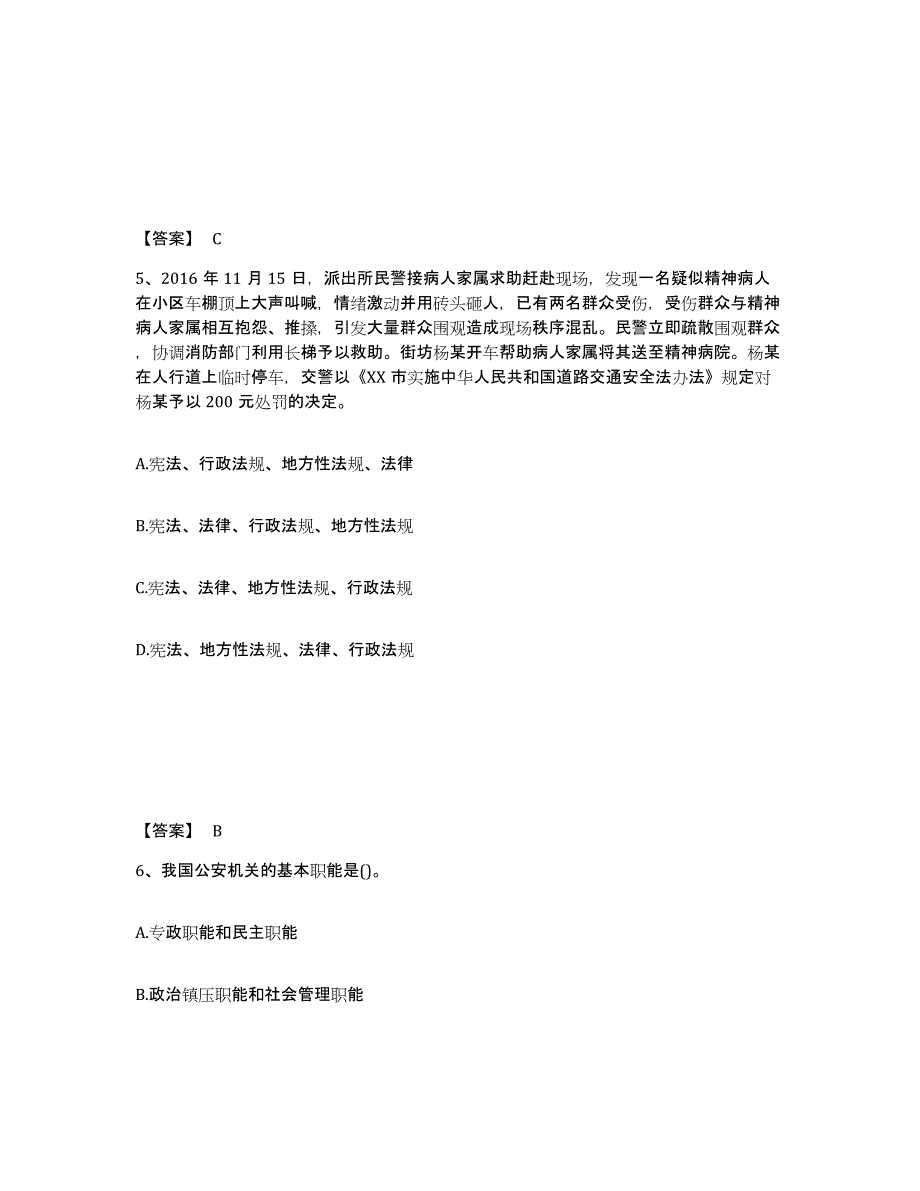 【答案】 C

5、2016 年 11 月 15 日，派出所民警接病人家属求助赶赴现场，发现一名疑似精神病人在小区车棚顶上大声叫喊，情绪激动并用砖头砸人，已有两名群众受伤，受伤群众与精神病人家属相互抱怨、推搡，引发大量群众围观造成现场秩序混乱。民警立即疏散围观群众，协调消防部门利用长梯予以救助。街坊杨某开车帮助病人家属将其送至精神病院。杨某在人行道上临时停车，交警以《XX 市实施中华人民共和国道路交通安全法办法》规定对杨某予以 200 元处罚的决定。

A.宪法、行政法规、地方性法规、法律

B.宪法、法律、行政法规、地方性法规

C.宪法、法律、地方性法规、行政法规

D.宪法、地方性法规、法律、行政法规

【答案】 B

6、我国公安机关的基本职能是()。

A.专政职能和民主职能

B.政治镇压职能和社会管理职能